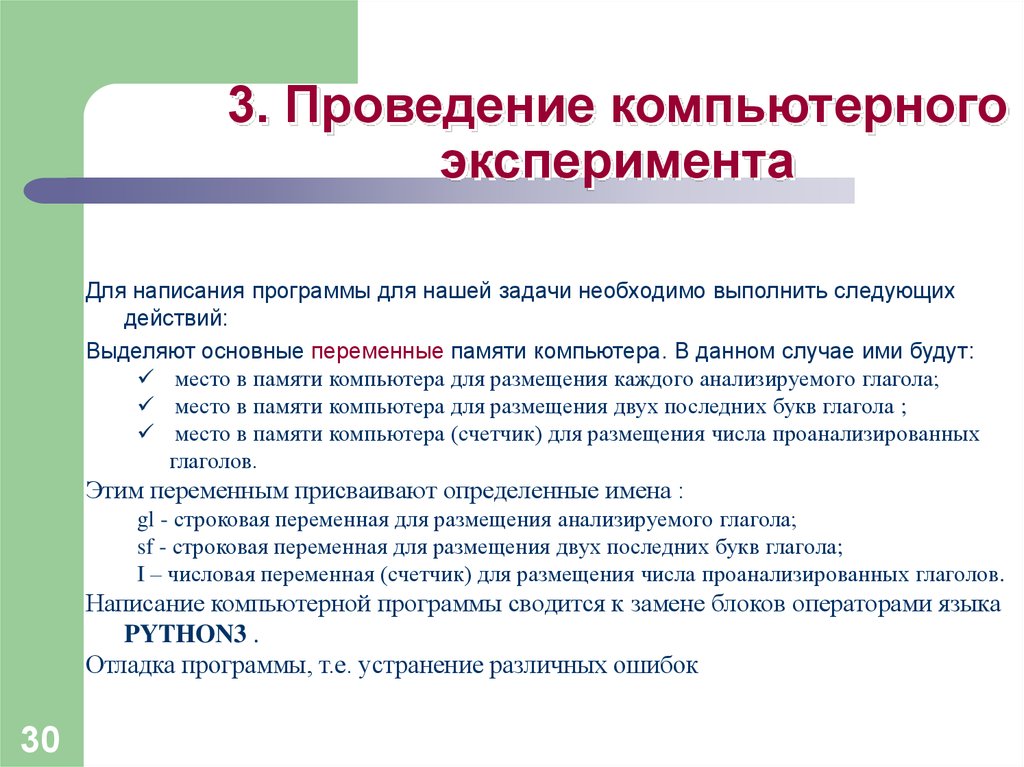 3. Проведение компьютерного эксперимента

Для написания программы для нашей задачи необходимо выполнить следующих действий:

Выделяют основные переменные памяти компьютера. В данном случае ими будут:

✓ место в памяти компьютера для размещения каждого анализируемого глагола;

✓ место в памяти компьютера для размещения двух последних букв глагола ;

✓ место в памяти компьютера (счетчик) для размещения числа проанализированных глаголов.

Этим переменным присваивают определенные имена :

gl - строковая переменная для размещения анализируемого глагола;

sf - строковая переменная для размещения двух последних букв глагола;

I – числовая переменная (счетчик) для размещения числа проанализированных глаголов.

Написание компьютерной программы сводится к замене блоков операторами языка PYTHON3 .

Отладка программы, т.е. устранение различных ошибок

30